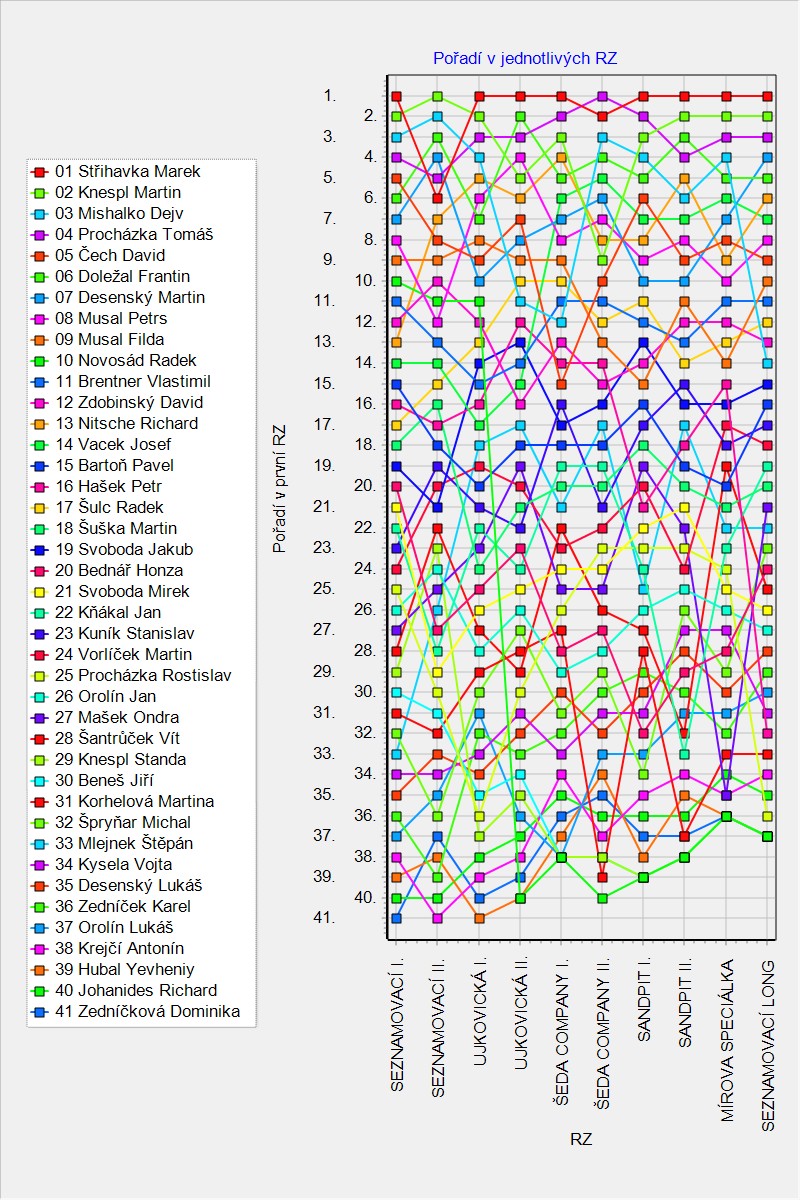 Pořadí v jednotlivých RZ

01 Střihavka Marek
02 Knespl Martin
03 Mishalko Dejv
04 Procházka Tomáš
05 Čech David
06 Doležal Frantin
07 Desenský Martin
08 Musal Petrs
09 Musal Filda
10 Novosád Radek
11 Brentner Vlastimil
12 Zdobinský David
13 Nitsche Richard
14 Vacek Josef
15 Bartoň Pavel
16 Hašek Petr
17 Šulc Radek
18 Šuška Martin
19 Svoboda Jakub
20 Bednář Honza
21 Svoboda Mirek
22 Kňákal Jan
23 Kuník Stanislav
24 Vorlíček Martin
25 Procházka Rostislav
26 Orolín Jan
27 Mašek Ondra
28 Šantrůček Vít
29 Knespl Standa
30 Beneš Jiří
31 Korhelová Martina
32 Špryňar Michal
33 Mlejnek Štěpán
34 Kysela Vojta
35 Desenský Lukáš
36 Zedníček Karel
37 Orolín Lukáš
38 Krejčí Antonín
39 Hubal Yevheniy
40 Johanides Richard
41 Zedníčková Dominika

Pořadí v první RZ

1.
2.
3.
4.
5.
6.
7.
8.
9.
10.
11.
12.
13.
14.
15.
16.
17.
18.
19.
20.
21.
22.
23.
24.
25.
26.
27.
28.
29.
30.
31.
32.
33.
34.
35.
36.
37.
38.
39.
40.
41.

SEZNAMOVACÍ I.
SEZNAMOVACÍ II.
UJKOVICKÁ I.
UJKOVICKÁ II.
ŠEDA COMPANY I.
ŠEDA COMPANY II.
SANDPIT I.
SANDPIT II.
MÍROVA SPECIÁLKA
SEZNAMOVACÍ LONG

RZ